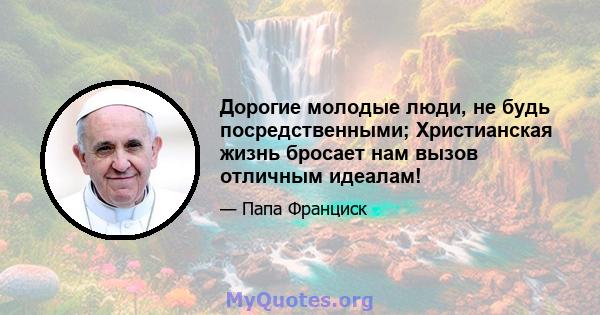 Дорогие молодые люди, не будь посредственными; Христианская жизнь бросает нам вызов отличным идеалам!

— Папа Франциск

MyQuotes.org